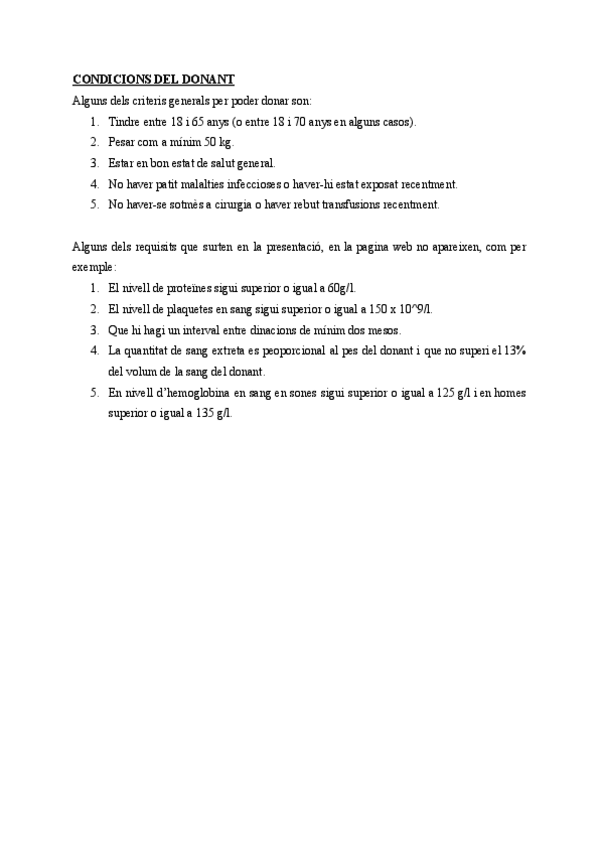 CONDICIONS DEL DONANT

Alguns dels criteris generals per poder donar son:

1. Tindre entre 18 i 65 anys (o entre 18 i 70 anys en alguns casos).
2. Pesar com a mínim 50 kg.
3. Estar en bon estat de salut general.
4. No haver patit malalties infeccioses o haver-hi estat exposat recentment.
5. No haver-se sotmès a cirurgia o haver rebut transfusions recentment.

Alguns dels requisits que surten en la presentació, en la pagina web no apareixen, com per exemple:

1. El nivell de proteïnes sigui superior o igual a 60g/l.
2. El nivell de plaquetes en sang sigui superior o igual a 150 x 10^9/l.
3. Que hi hagi un interval entre dinacions de mínim dos mesos.
4. La quantitat de sang extreta es peoporcional al pes del donant i que no superi el 13% del volum de la sang del donant.
5. En nivell d'hemoglobina en sang en sones sigui superior o igual a 125 g/l i en homes superior o igual a 135 g/l.